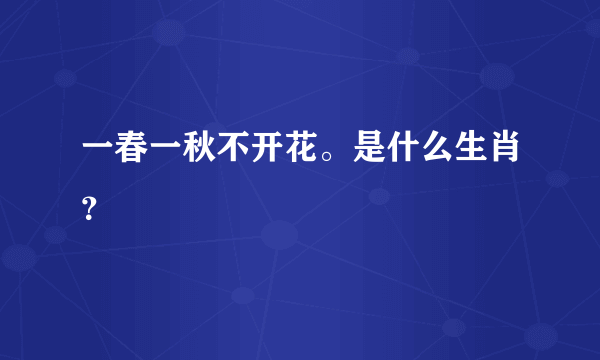 一春一秋不开花。是什么生肖?